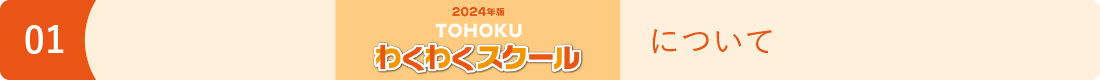 01

2024年版
TOHOKU
わくわくスクール

について